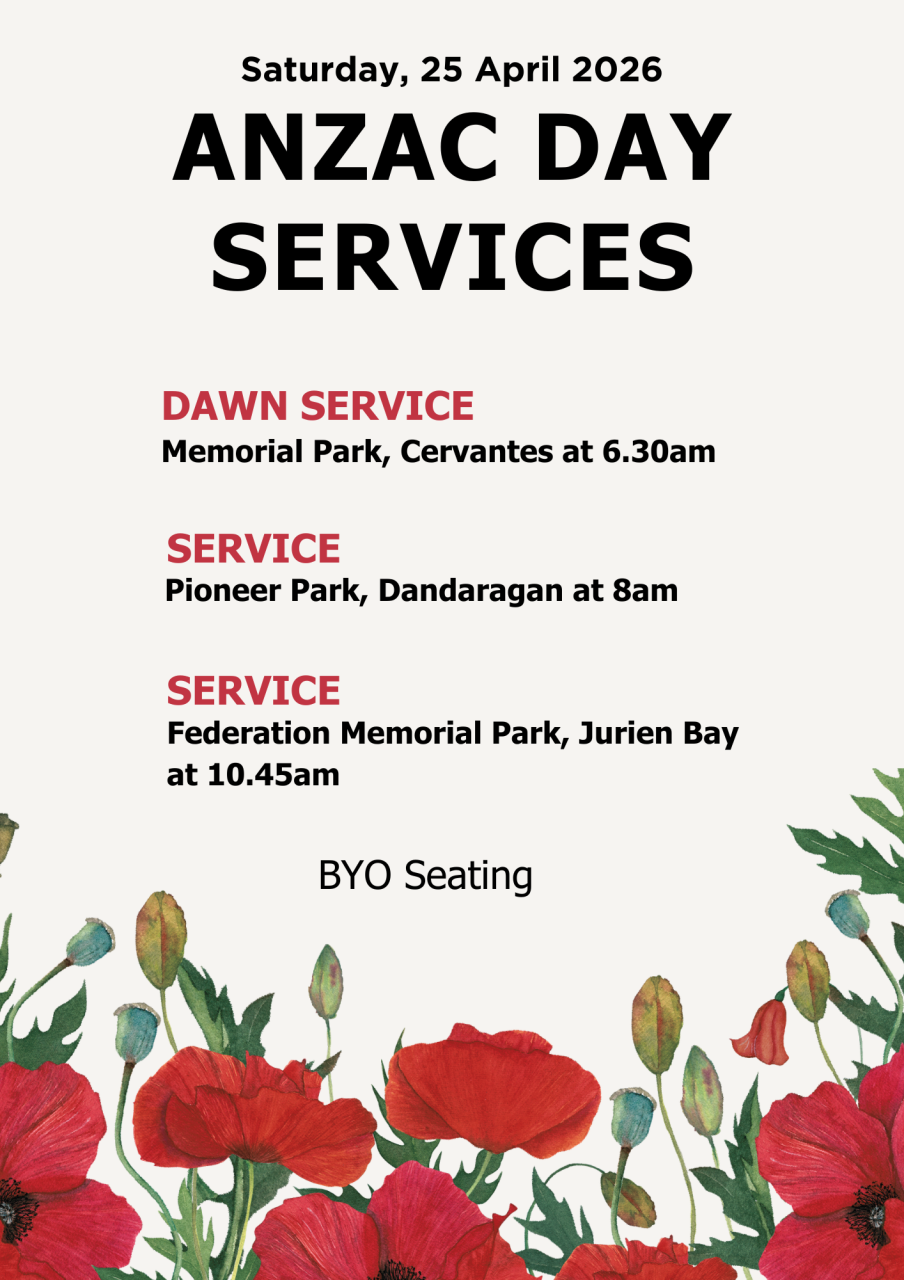 Saturday, 25 April 2026

ANZAC DAY SERVICES

DAWN SERVICE
Memorial Park, Cervantes at 6.30am

SERVICE
Pioneer Park, Dandaragan at 8am

SERVICE
Federation Memorial Park, Jurien Bay at 10.45am

BYO Seating